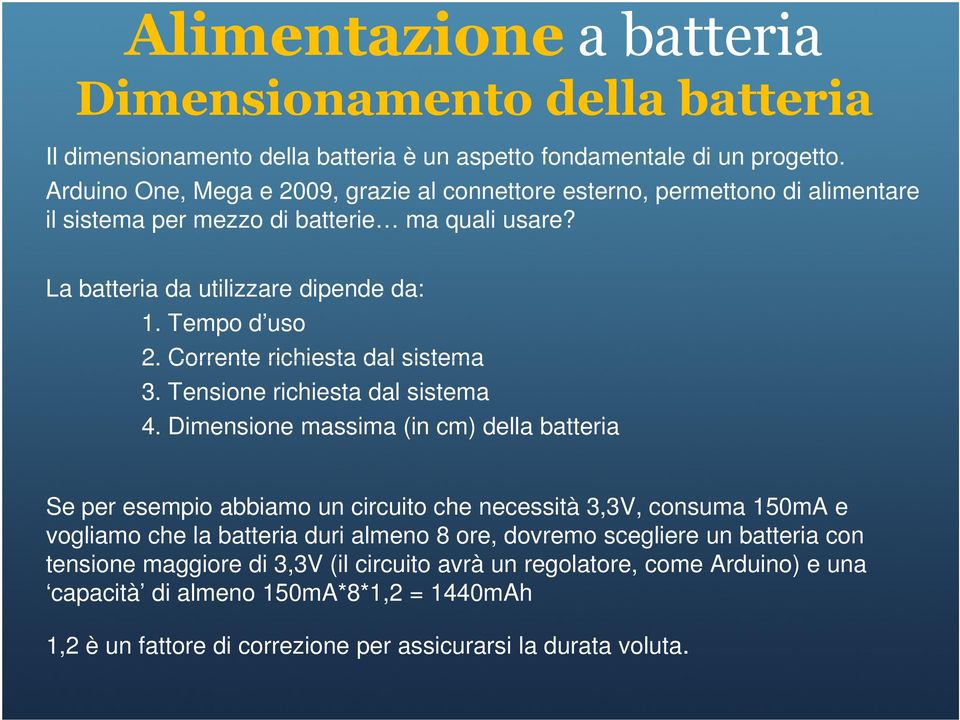 Alimentazione a batteria
Dimensionamento della batteria

Il dimensionamento della batteria è un aspetto fondamentale di un progetto.
Arduino One, Mega e 2009, grazie al connettore esterno, permettono di alimentare il sistema per mezzo di batterie… ma quali usare?

La batteria da utilizzare dipende da:
1. Tempo d’uso
2. Corrente richiesta dal sistema
3. Tensione richiesta dal sistema
4. Dimensione massima (in cm) della batteria

Se per esempio abbiamo un circuito che necessità 3,3V, consuma 150mA e vogliamo che la batteria duri almeno 8 ore, dovremo scegliere un batteria con tensione maggiore di 3,3V (il circuito avrà un regolatore, come Arduino) e una ‘capacità’ di almeno 150mA*8*1,2 = 1440mAh

1,2 è un fattore di correzione per assicurarsi la durata voluta.